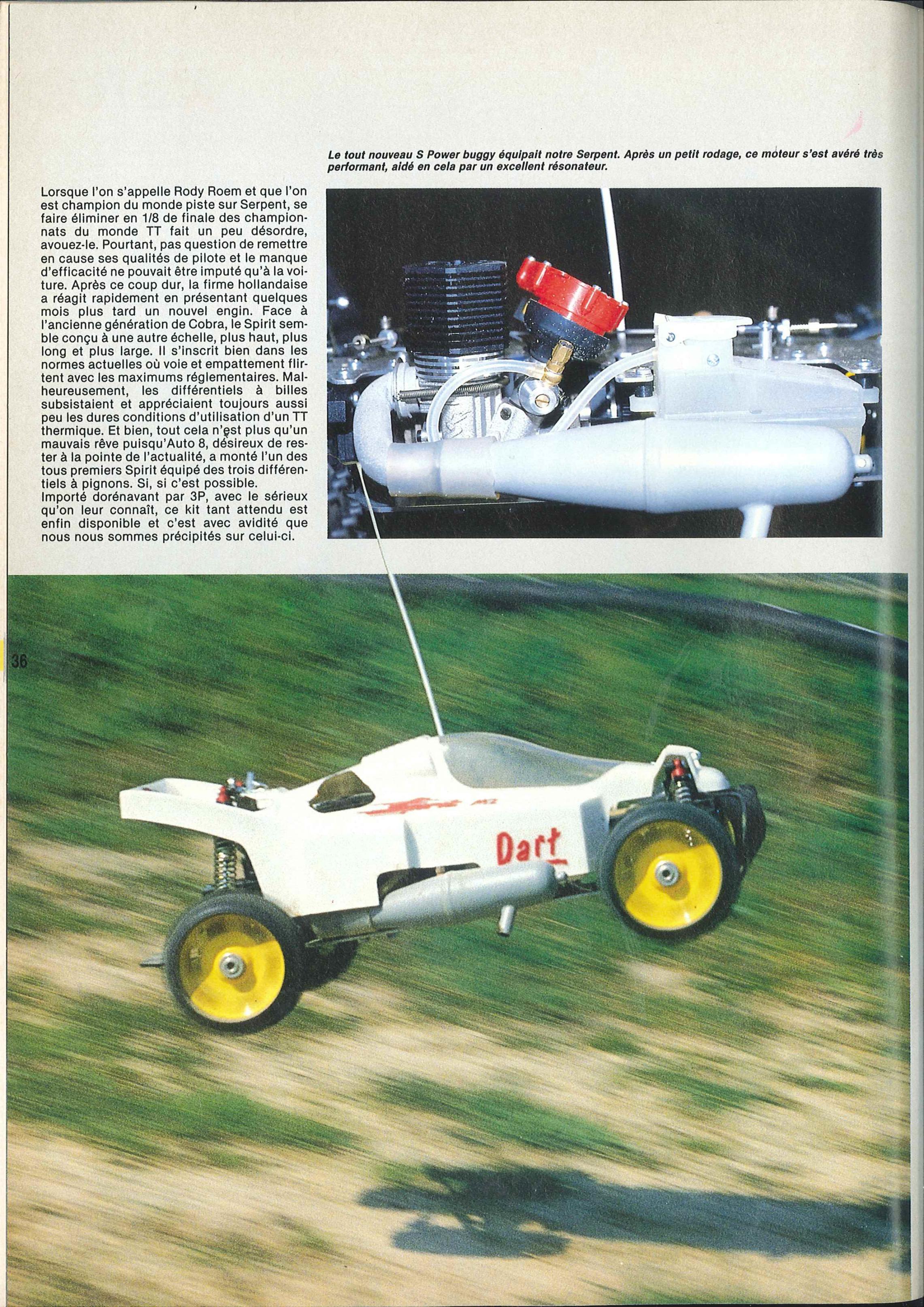 Le tout nouveau S Power buggy équipait notre Serpent. Après un petit rodage, ce moteur s'est avéré très performant, aidé en cela par un excellent résonateur.

Lorsque l'on s'appelle Rody Roem et que l'on est champion du monde piste sur Serpent, se faire éliminer en 1/8 de finale des championnats du monde TT fait un peu désordre, avouez-le. Pourtant, pas question de remettre en cause ses qualités de pilote et le manque d'efficacité ne pouvait être imputé qu'à la voiture. Après ce coup dur, la firme hollandaise a réagit rapidement en présentant quelques mois plus tard un nouvel engin. Face à l'ancienne génération de Cobra, le Spirit semble conçu à une autre échelle, plus haut, plus long et plus large. Il s'inscrit bien dans les normes actuelles où voie et empattement flirtent avec les maximums réglementaires. Malheureusement, les différentiels à billes subsistaient et appréciaient toujours aussi peu les dures conditions d'utilisation d'un TT thermique. Et bien, tout cela n'est plus qu'un mauvais rêve puisqu'Auto 8, désireux de rester à la pointe de l'actualité, a monté l'un des tous premiers Spirit équipé des trois différentiels à pignons. Si, si c'est possible.
Importé dorénavant par 3P, avec le sérieux qu'on leur connaît, ce kit tant attendu est enfin disponible et c'est avec avidité que nous nous sommes précipités sur celui-ci.

36

Dart